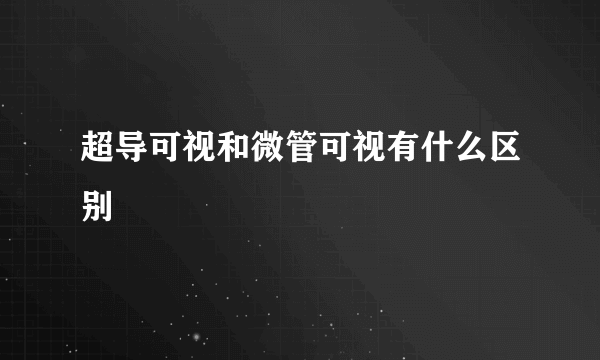 超导可视和微管可视有什么区别